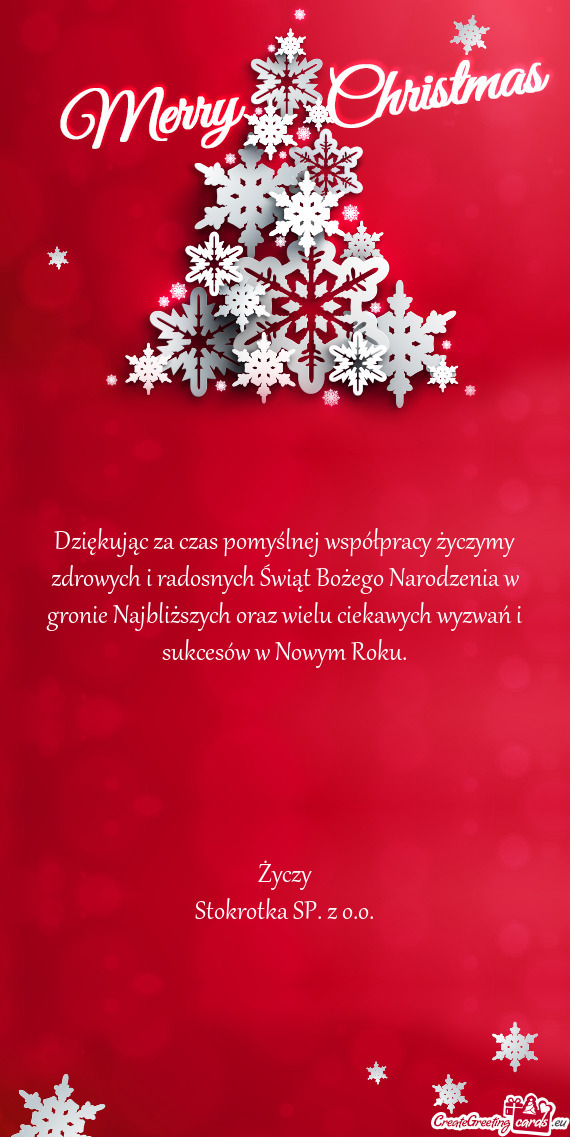 Merry Christmas

Dziękując za czas pomyślnej współpracy życzymy zdrowych i radosnych Świąt Bożego Narodzenia w gronie Najbliższych oraz wielu ciekawych wyzwań i sukcesów w Nowym Roku.

Życzy
Stokrotka SP. z o.o.

CreateGreetingcards.eu